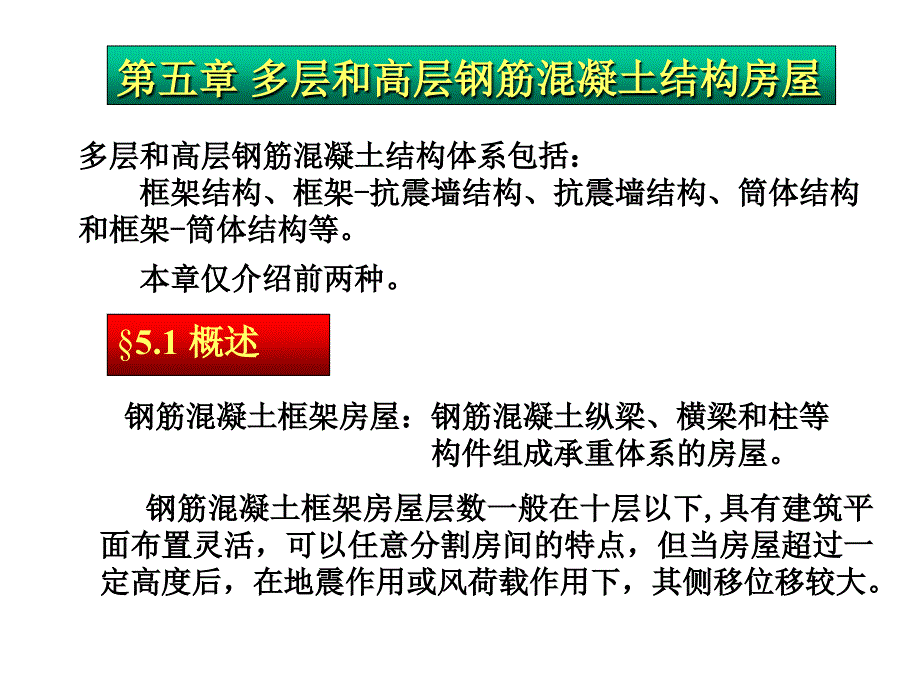 第五章 多层和高层钢筋混凝土结构房屋

多层和高层钢筋混凝土结构体系包括：

框架结构、框架-抗震墙结构、抗震墙结构、筒体结构和框架-筒体结构等。

本章仅介绍前两种。

§5.1 概述

钢筋混凝土框架房屋：钢筋混凝土纵梁、横梁和柱等构件组成承重体系的房屋。

钢筋混凝土框架房屋层数一般在十层以下,具有建筑平面布置灵活，可以任意分割房间的特点，但当房屋超过一定高度后，在地震作用或风荷载作用下，其侧移位移较大。